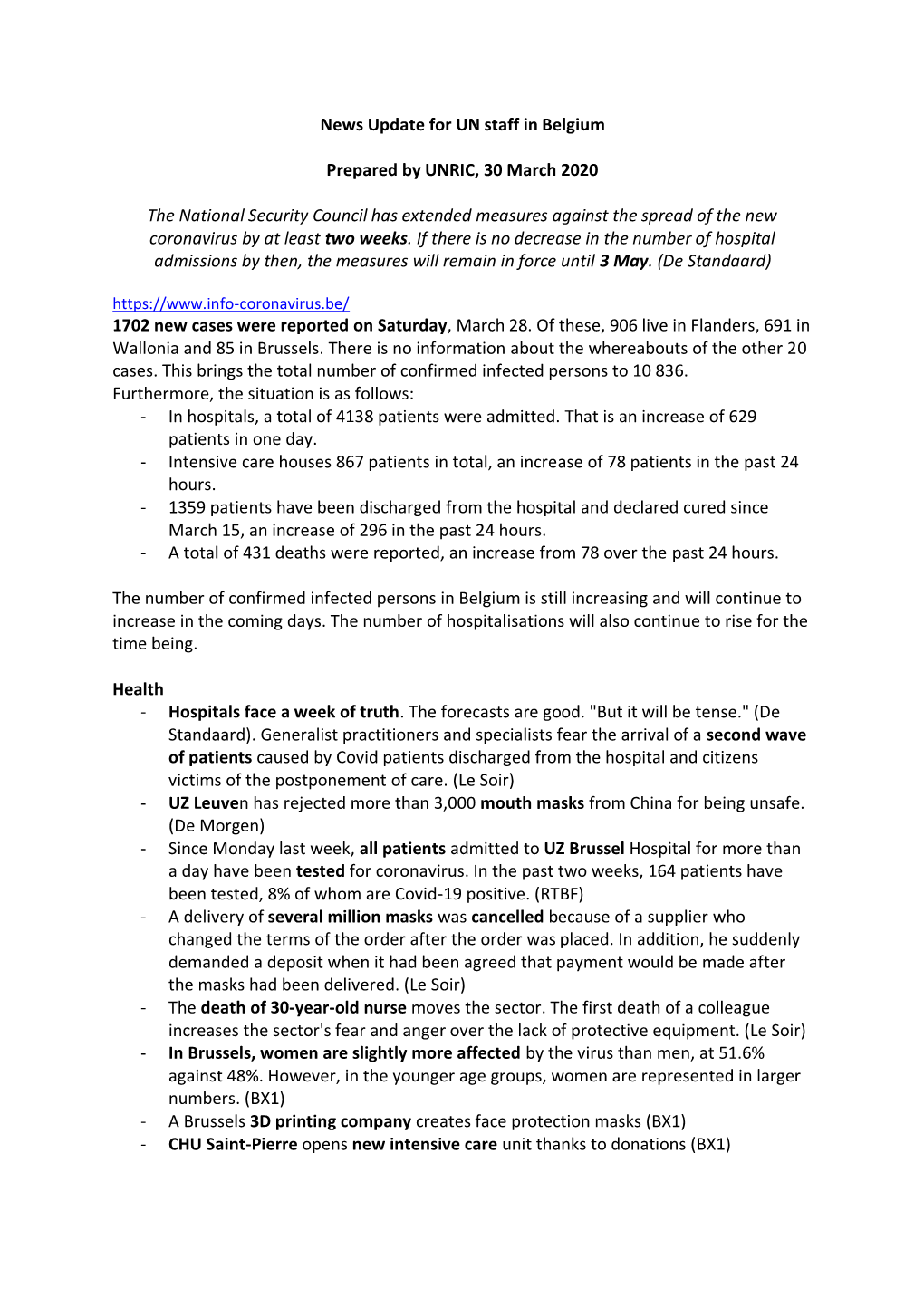 News Update for UN staff in Belgium

Prepared by UNRIC, 30 March 2020

The National Security Council has extended measures against the spread of the new coronavirus by at least two weeks. If there is no decrease in the number of hospital admissions by then, the measures will remain in force until 3 May. (De Standaard)

https://www.info-coronavirus.be/
1702 new cases were reported on Saturday, March 28. Of these, 906 live in Flanders, 691 in Wallonia and 85 in Brussels. There is no information about the whereabouts of the other 20 cases. This brings the total number of confirmed infected persons to 10 836.
Furthermore, the situation is as follows:
- In hospitals, a total of 4138 patients were admitted. That is an increase of 629 patients in one day.
- Intensive care houses 867 patients in total, an increase of 78 patients in the past 24 hours.
- 1359 patients have been discharged from the hospital and declared cured since March 15, an increase of 296 in the past 24 hours.
- A total of 431 deaths were reported, an increase from 78 over the past 24 hours.

The number of confirmed infected persons in Belgium is still increasing and will continue to increase in the coming days. The number of hospitalisations will also continue to rise for the time being.

Health
- Hospitals face a week of truth. The forecasts are good. "But it will be tense." (De Standaard). Generalist practitioners and specialists fear the arrival of a second wave of patients caused by Covid patients discharged from the hospital and citizens victims of the postponement of care. (Le Soir)
- UZ Leuven has rejected more than 3,000 mouth masks from China for being unsafe. (De Morgen)
- Since Monday last week, all patients admitted to UZ Brussel Hospital for more than a day have been tested for coronavirus. In the past two weeks, 164 patients have been tested, 8% of whom are Covid-19 positive. (RTBF)
- A delivery of several million masks was cancelled because of a supplier who changed the terms of the order after the order was placed. In addition, he suddenly demanded a deposit when it had been agreed that payment would be made after the masks had been delivered. (Le Soir)
- The death of 30-year-old nurse moves the sector. The first death of a colleague increases the sector's fear and anger over the lack of protective equipment. (Le Soir)
- In Brussels, women are slightly more affected by the virus than men, at 51.6% against 48%. However, in the younger age groups, women are represented in larger numbers. (BX1)
- A Brussels 3D printing company creates face protection masks (BX1)
- CHU Saint-Pierre opens new intensive care unit thanks to donations (BX1)